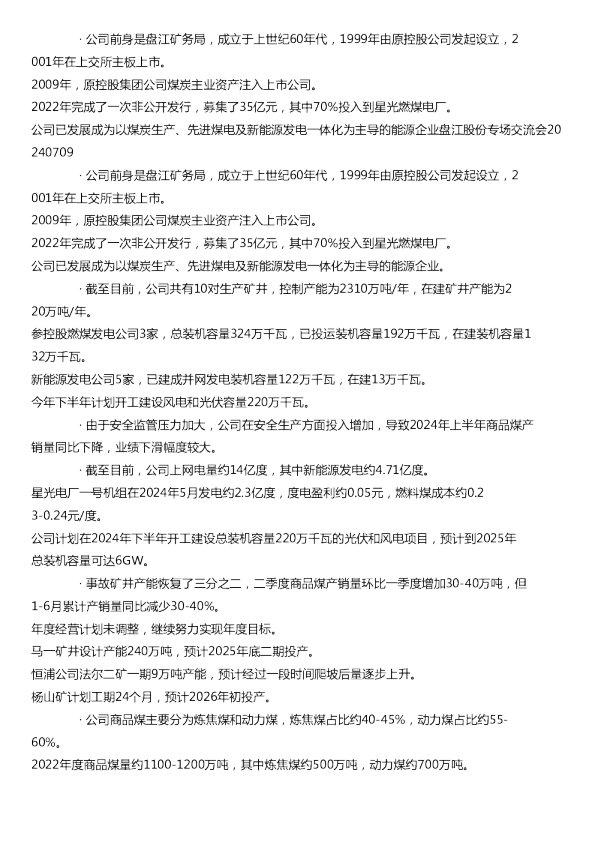 · 公司前身是盘江矿务局，成立于上世纪60年代，1999年由原控股公司发起设立，2001年在上交所主板上市。
2009年，原控股集团公司煤炭主业资产注入上市公司。
2022年完成了一次非公开发行，募集了35亿元，其中70%投入到星光燃煤电厂。
公司已发展成为以煤炭生产、先进煤电及新能源发电一体化为主导的能源企业盘江股份专场交流会20240709

· 公司前身是盘江矿务局，成立于上世纪60年代，1999年由原控股公司发起设立，2001年在上交所主板上市。
2009年，原控股集团公司煤炭主业资产注入上市公司。
2022年完成了一次非公开发行，募集了35亿元，其中70%投入到星光燃煤电厂。
公司已发展成为以煤炭生产、先进煤电及新能源发电一体化为主导的能源企业。

· 截至目前，公司共有10对生产矿井，控制产能为2310万吨/年，在建矿井产能为220万吨/年。
参控股燃煤发电公司3家，总装机容量324万千瓦，已投运装机容量192万千瓦，在建装机容量132万千瓦。
新能源发电公司5家，已建成并网发电装机容量122万千瓦，在建13万千瓦。
今年下半年计划开工建设风电和光伏容量220万千瓦。

· 由于安全监管压力加大，公司在安全生产方面投入增加，导致2024年上半年商品煤产销量同比下降，业绩下滑幅度较大。

· 截至目前，公司上网电量约14亿度，其中新能源发电约4.71亿度。
星光电厂一号机组在2024年5月发电约2.3亿度，度电盈利约0.05元，燃料煤成本约0.23-0.24元/度。
公司计划在2024年下半年开工建设总装机容量220万千瓦的光伏和风电项目，预计到2025年总装机容量可达6GW。

· 事故矿井产能恢复了三分之二，二季度商品煤产销量环比一季度增加30-40万吨，但1-6月累计产销量同比减少30-40%。
年度经营计划未调整，继续努力实现年度目标。
马一矿井设计产能240万吨，预计2025年底二期投产。
恒浦公司法尔二矿一期9万吨产能，预计经过一段时间爬坡后量逐步上升。
杨山矿计划工期24个月，预计2026年初投产。

· 公司商品煤主要分为炼焦煤和动力煤，炼焦煤占比约40-45%，动力煤占比约55-60%。
2022年度商品煤量约1100-1200万吨，其中炼焦煤约500万吨，动力煤约700万吨。